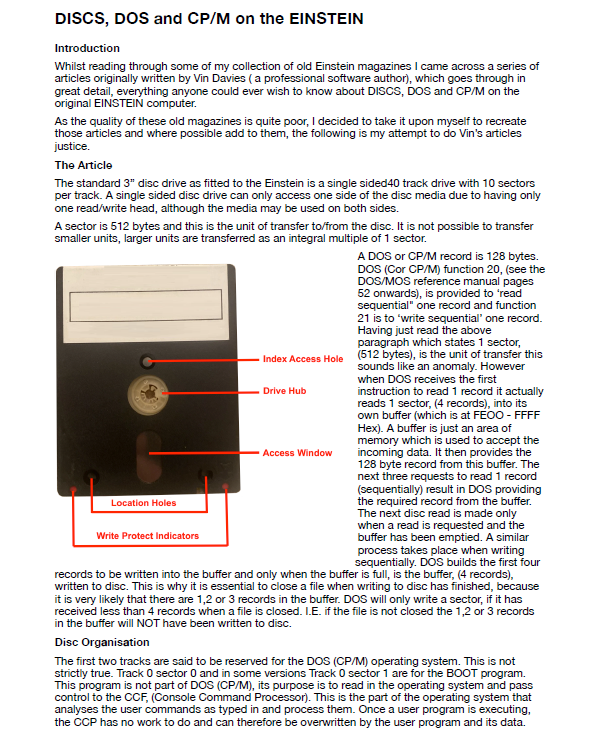 DISCS, DOS and CP/M on the EINSTEIN

Introduction

Whilst reading through some of my collection of old Einstein magazines I came across a series of articles originally written by Vin Davies ( a professional software author), which goes through in great detail, everything anyone could ever wish to know about DISCS, DOS and CP/M on the original EINSTEIN computer.

As the quality of these old magazines is quite poor, I decided to take it upon myself to recreate those articles and where possible add to them, the following is my attempt to do Vin's articles justice.

The Article

The standard 3" disc drive as fitted to the Einstein is a single sided40 track drive with 10 sectors per track. A single sided disc drive can only access one side of the disc media due to having only one read/write head, although the media may be used on both sides.

A sector is 512 bytes and this is the unit of transfer to/from the disc. It is not possible to transfer smaller units, larger units are transferred as an integral multiple of 1 sector.

Index Access Hole

Drive Hub

Access Window

Location Holes

Write Protect Indicators

A DOS or CP/M record is 128 bytes. DOS (Cor CP/M) function 20, (see the DOS/MOS reference manual pages 52 onwards), is provided to 'read sequential" one record and function 21 is to 'write sequential' one record. Having just read the above paragraph which states 1 sector, (512 bytes), is the unit of transfer this sounds like an anomaly. However when DOS receives the first instruction to read 1 record it actually reads 1 sector, (4 records), into its own buffer (which is at FEOO - FFFF Hex). A buffer is just an area of memory which is used to accept the incoming data. It then provides the 128 byte record from this buffer. The next three requests to read 1 record (sequentially) result in DOS providing the required record from the buffer. The next disc read is made only when a read is requested and the buffer has been emptied. A similar process takes place when writing sequentially. DOS builds the first four records to be written into the buffer and only when the buffer is full, is the buffer, (4 records), written to disc. This is why it is essential to close a file when writing to disc has finished, because it is very likely that there are 1,2 or 3 records in the buffer. DOS will only write a sector, if it has received less than 4 records when a file is closed. I.E. if the file is not closed the 1,2 or 3 records in the buffer will NOT have been written to disc.

Disc Organisation

The first two tracks are said to be reserved for the DOS (CP/M) operating system. This is not strictly true. Track 0 sector 0 and in some versions Track 0 sector 1 are for the BOOT program. This program is not part of DOS (CP/M), its purpose is to read in the operating system and pass control to the CCF, (Console Command Processor). This is the part of the operating system that analyses the user commands as typed in and process them. Once a user program is executing, the CCP has no work to do and can therefore be overwritten by the user program and its data.